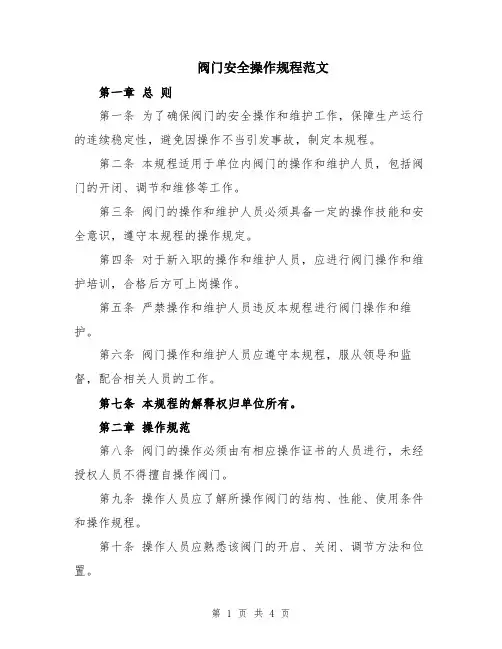 阀门安全操作规程范文

第一章 总 则

第一条 为了确保阀门的安全操作和维护工作，保障生产运行的连续稳定性，避免因操作不当引发事故，制定本规程。

第二条 本规程适用于单位内阀门的操作和维护人员，包括阀门的开闭、调节和维修等工作。

第三条 阀门的操作和维护人员必须具备一定的操作技能和安全意识，遵守本规程的操作规定。

第四条 对于新入职的操作和维护人员，应进行阀门操作和维护培训，合格后方可上岗操作。

第五条 严禁操作和维护人员违反本规程进行阀门操作和维护。

第六条 阀门操作和维护人员应遵守本规程，服从领导和监督，配合相关人员的工作。

第七条 本规程的解释权归单位所有。

第二章 操作规范

第八条 阀门的操作必须由有相应操作证书的人员进行，未经授权人员不得擅自操作阀门。

第九条 操作人员应了解所操作阀门的结构、性能、使用条件和操作规程。

第十条 操作人员应熟悉该阀门的开启、关闭、调节方法和位置。

第 1 页 共 4 页